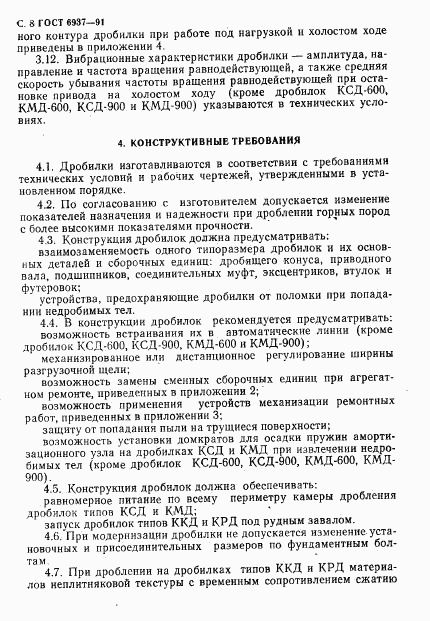 С. 8 ГОСТ 6937—91
ного контура дробилки при работе под нагрузкой и холостом ходе приведены в приложении 4.

3.12. Вибрационные характеристики дробилки — амплитуда, направление и частота вращения равнодействующей, а также средняя скорость убывания частоты вращения равнодействующей при остановке привода на холостом ходу (кроме дробилок КСД-600, КМД-600, КСД-900 и КМД-900) указываются в технических условиях.

4. КОНСТРУКТИВНЫЕ ТРЕБОВАНИЯ

4.1. Дробилки изготавливаются в соответствии с требованиями технических условий и рабочих чертежей, утвержденными в установленном порядке.

4.2. По согласованию с изготовителем допускается изменение показателей назначения и надежности при дроблении горных пород с более высокими показателями прочности.

4.3. Конструкция дробилок должна предусматривать:

взаимозаменяемость одного типоразмера дробилок и их основных деталей и сборочных единиц: дробящего конуса, приводного вала, подшипников, соединительных муфт, эксцентриков, втулок и футеровок;

устройства, предохраняющие дробилки от поломки при попадании недробимых тел.

4.4. В конструкции дробилок рекомендуется предусматривать:

возможность встраивания их в автоматические линии (кроме дробилок КСД-600, КСД-900, КМД-600 и КМД-900);

механизированное или дистанционное регулирование ширины разгрузочной щели;

возможность замены сменных сборочных единиц при агрегатном ремонте, приведенных в приложении 2;

возможность применения устройств механизации ремонтных работ, приведенных в приложении 3;

защиту от попадания пыли на трущиеся поверхности;

возможность установки домкратов для осадки пружин амортизационного узла на дробилках КСД и КМД при извлечении недробимых тел (кроме дробилок КСД-600, КСД-900, КМД-600, КМД-900).

4.5. Конструкция дробилок должна обеспечивать:

равномерное питание по всему периметру камеры дробления дробилок типов КСД и КМД;

запуск дробилок типов ККД и КРД под рудным завалом.

4.6. При модернизации дробилки не допускается изменение установочных и присоединительных размеров по фундаментным болтам.

4.7. При дроблении на дробилках типов ККД и КРД материалов неплитняковой текстуры с временным сопротивлением сжатию